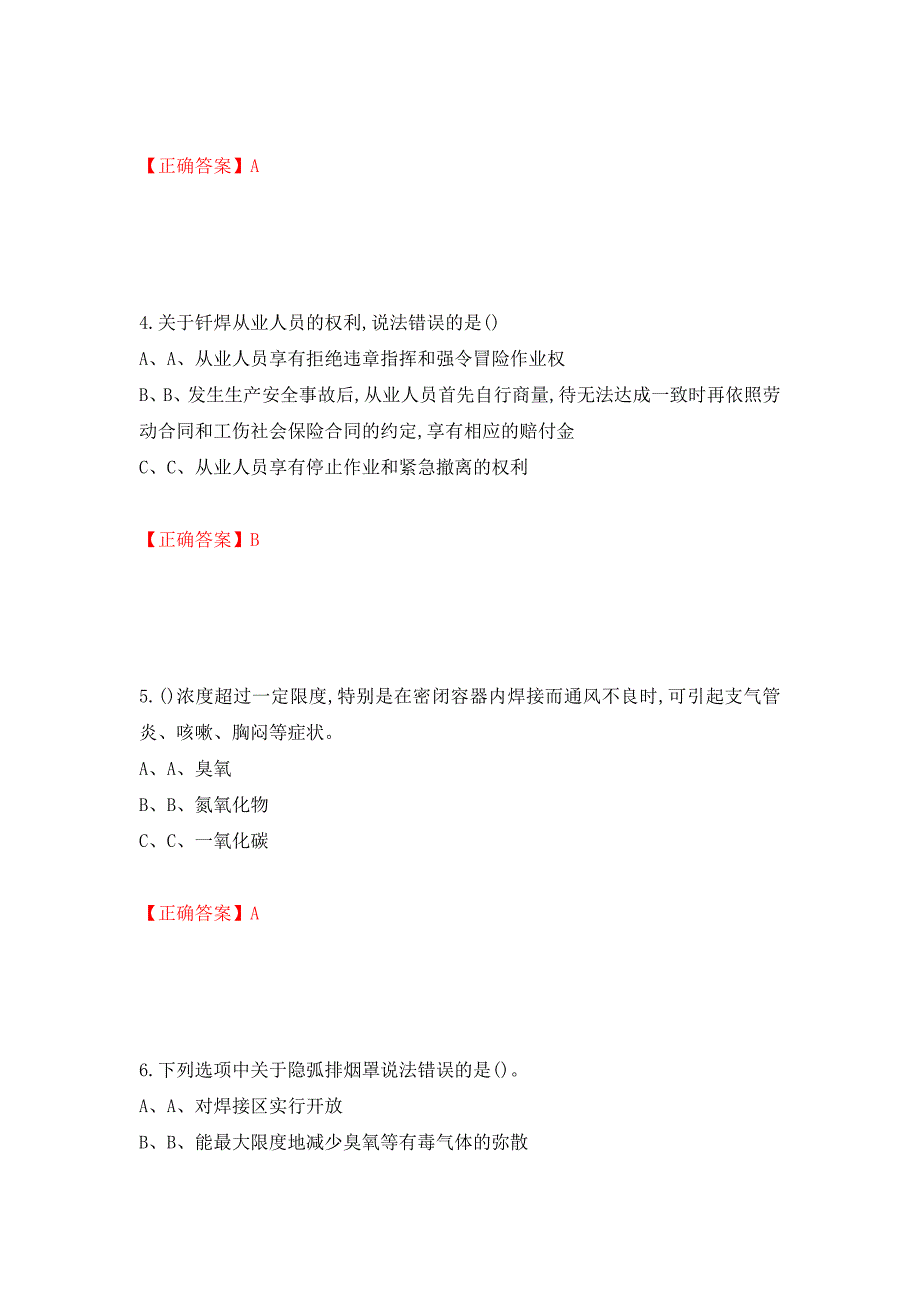 【正确答案】A

4.关于钎焊从业人员的权利,说法错误的是()
A、A、从业人员享有拒绝违章指挥和强令冒险作业权
B、B、发生生产安全事故后,从业人员首先自行商量,待无法达成一致时再依照劳动合同和工伤社会保险合同的约定,享有相应的赔付金
C、C、从业人员享有停止作业和紧急撤离的权利

【正确答案】B

5.()浓度超过一定限度,特别是在密闭容器内焊接而通风不良时,可引起支气管炎、咳嗽、胸闷等症状。
A、A、臭氧
B、B、氮氧化物
C、C、一氧化碳

【正确答案】A

6.下列选项中关于隐弧排烟罩说法错误的是()。
A、A、对焊接区实行开放
B、B、能最大限度地减少臭氧等有毒气体的弥散